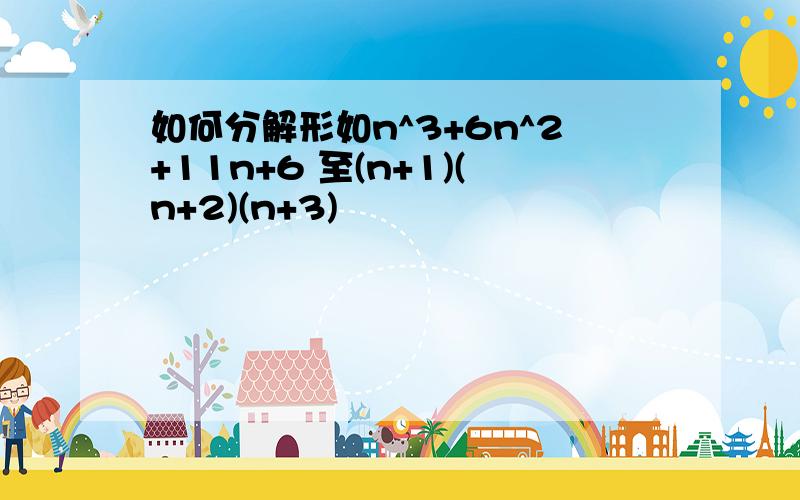 如何分解形如n^3+6n^2+11n+6 至(n+1)(n+2)(n+3)